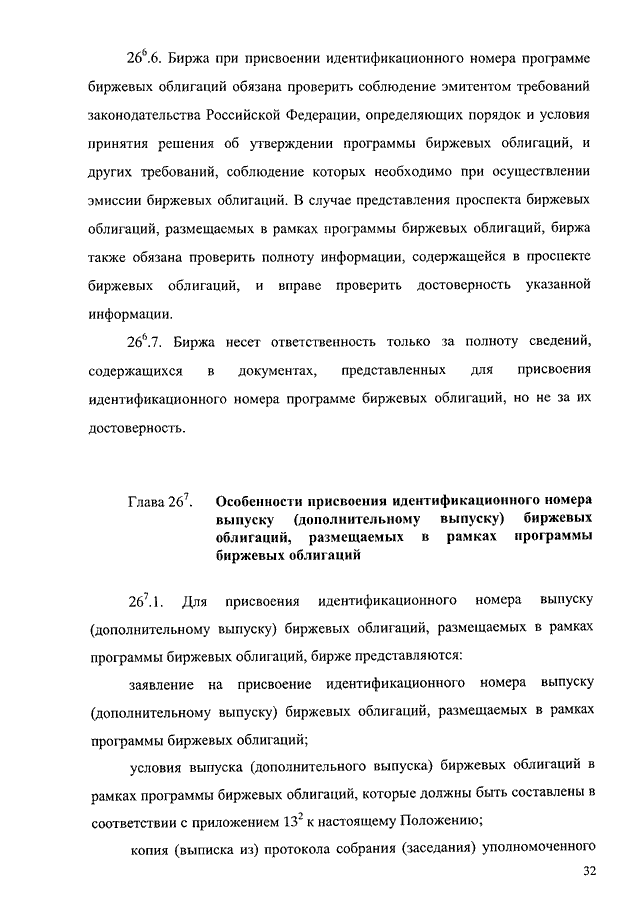 $26^6$.6. Биржа при присвоении идентификационного номера программе биржевых облигаций обязана проверить соблюдение эмитентом требований законодательства Российской Федерации, определяющих порядок и условия принятия решения об утверждении программы биржевых облигаций, и других требований, соблюдение которых необходимо при осуществлении эмиссии биржевых облигаций. В случае представления проспекта биржевых облигаций, размещаемых в рамках программы биржевых облигаций, биржа также обязана проверить полноту информации, содержащейся в проспекте биржевых облигаций, и вправе проверить достоверность указанной информации.

$26^6$.7. Биржа несет ответственность только за полноту сведений, содержащихся в документах, представленных для присвоения идентификационного номера программе биржевых облигаций, но не за их достоверность.

Глава $26^7$. Особенности присвоения идентификационного номера выпуску (дополнительному выпуску) биржевых облигаций, размещаемых в рамках программы биржевых облигаций

$26^7$.1. Для присвоения идентификационного номера выпуску (дополнительному выпуску) биржевых облигаций, размещаемых в рамках программы биржевых облигаций, бирже представляются:

заявление на присвоение идентификационного номера выпуску (дополнительному выпуску) биржевых облигаций, размещаемых в рамках программы биржевых облигаций;

условия выпуска (дополнительного выпуска) биржевых облигаций в рамках программы биржевых облигаций, которые должны быть составлены в соответствии с приложением $13^2$ к настоящему Положению;

копия (выписка из) протокола собрания (заседания) уполномоченного

32